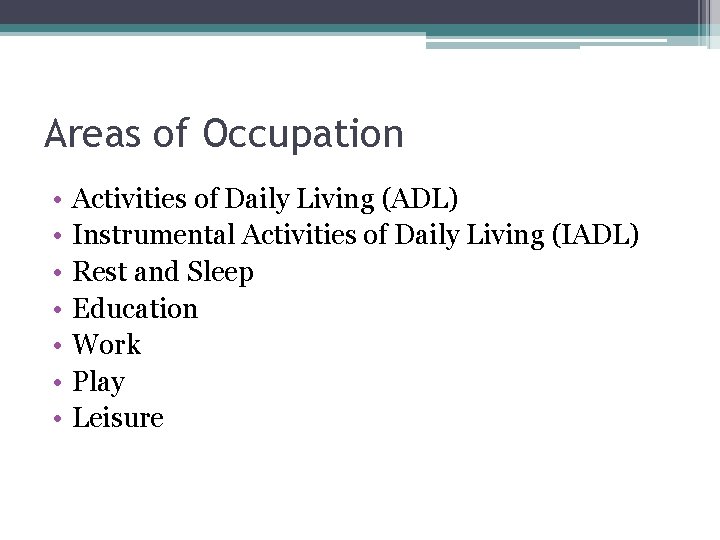 Areas of Occupation

• Activities of Daily Living (ADL)
• Instrumental Activities of Daily Living (IADL)
• Rest and Sleep
• Education
• Work
• Play
• Leisure